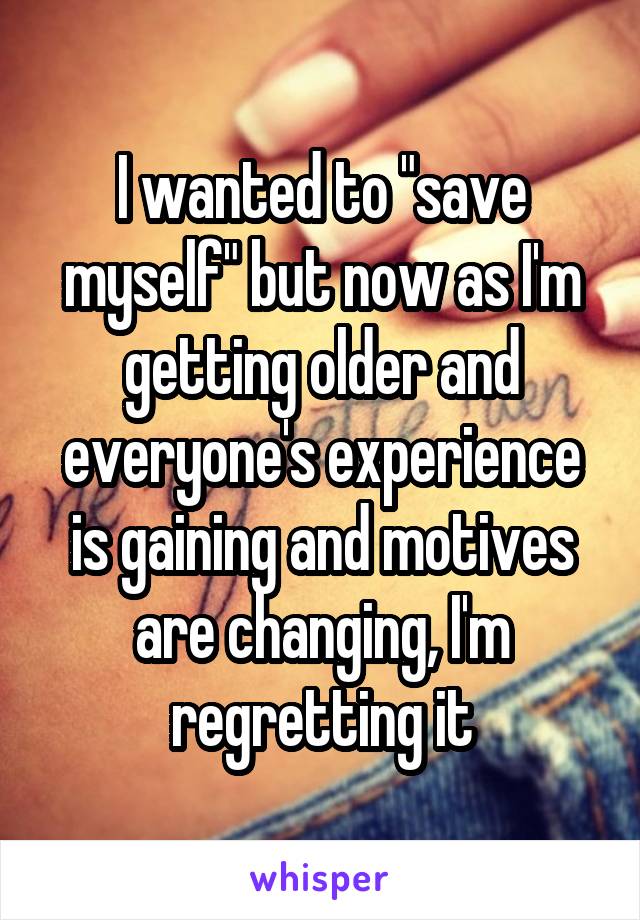 I wanted to "save myself" but now as I'm getting older and everyone's experience is gaining and motives are changing, I'm regretting it

whisper